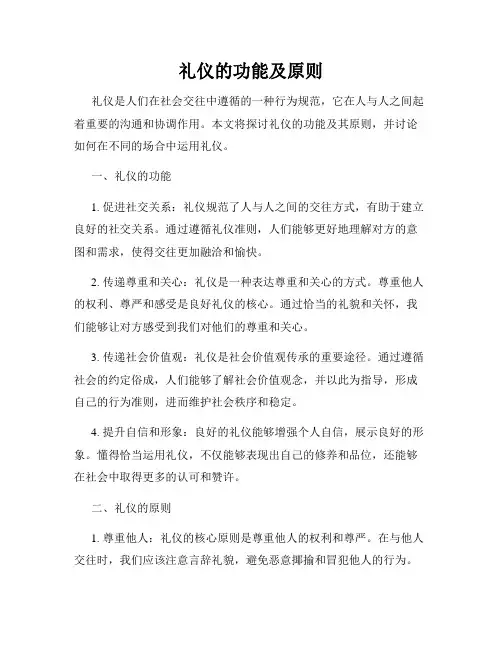 礼仪的功能及原则

礼仪是人们在社会交往中遵循的一种行为规范，它在人与人之间起着重要的沟通和协调作用。本文将探讨礼仪的功能及其原则，并讨论如何在不同的场合中运用礼仪。

一、礼仪的功能

1. 促进社交关系：礼仪规范了人与人之间的交往方式，有助于建立良好的社交关系。通过遵循礼仪准则，人们能够更好地理解对方的意图和需求，使得交往更加融洽和愉快。

2. 传递尊重和关心：礼仪是一种表达尊重和关心的方式。尊重他人的权利、尊严和感受是良好礼仪的核心。通过恰当的礼貌和关怀，我们能够让对方感受到我们对他们的尊重和关心。

3. 传递社会价值观：礼仪是社会价值观传承的重要途径。通过遵循社会的约定俗成，人们能够了解社会价值观念，并以此为指导，形成自己的行为准则，进而维护社会秩序和稳定。

4. 提升自信和形象：良好的礼仪能够增强个人自信，展示良好的形象。懂得恰当运用礼仪，不仅能够表现出自己的修养和品位，还能够在社会中取得更多的认可和赞许。

二、礼仪的原则

1. 尊重他人：礼仪的核心原则是尊重他人的权利和尊严。在与他人交往时，我们应该注意言辞礼貌，避免恶意揶揄和冒犯他人的行为。